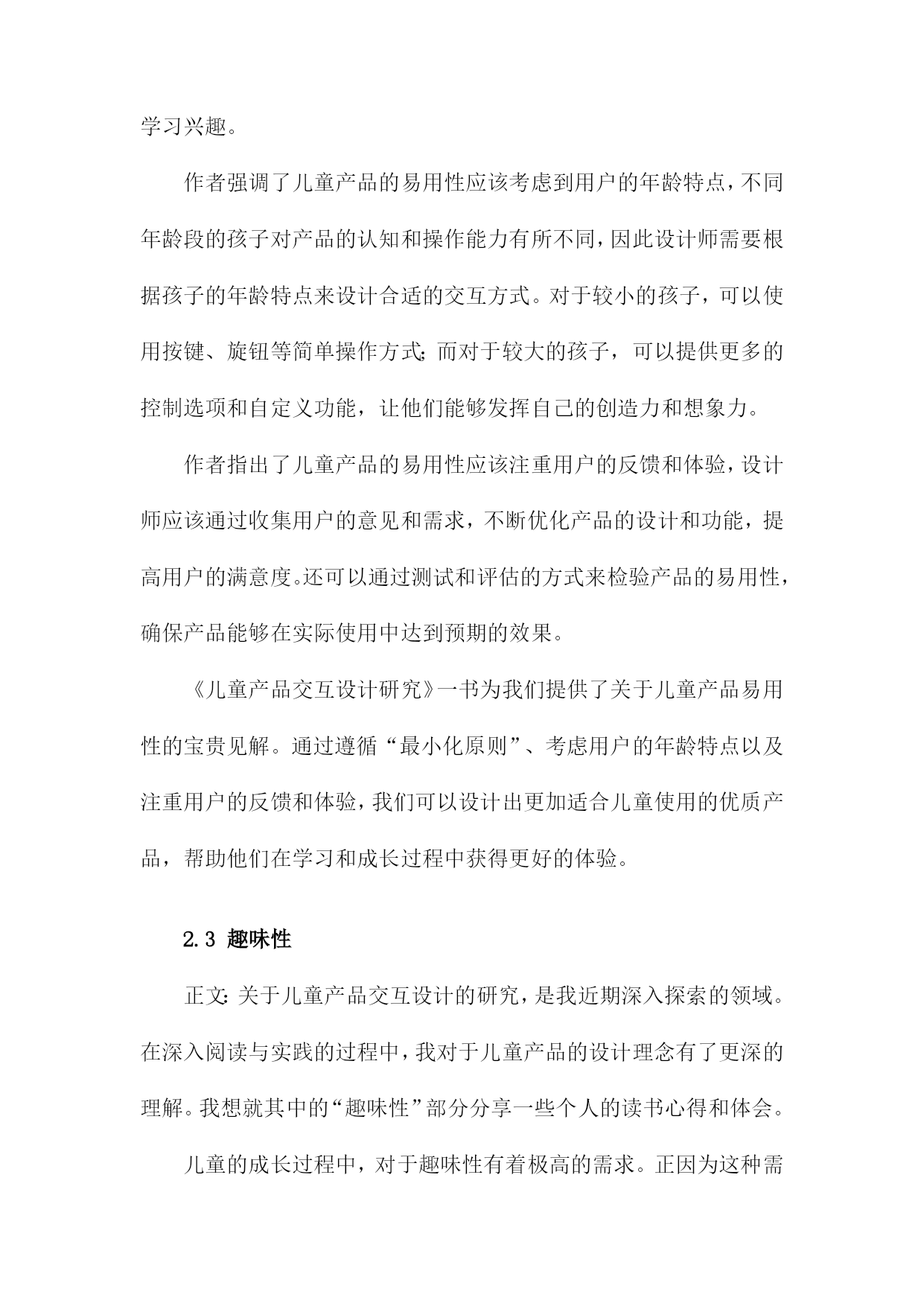 学习兴趣。

作者强调了儿童产品的易用性应该考虑到用户的年龄特点，不同年龄段的孩子对产品的认知和操作能力有所不同，因此设计师需要根据孩子的年龄特点来设计合适的交互方式。对于较小的孩子，可以使用按键、旋钮等简单操作方式;而对于较大的孩子，可以提供更多的控制选项和自定义功能，让他们能够发挥自己的创造力和想象力。

作者指出了儿童产品的易用性应该注重用户的反馈和体验，设计师应该通过收集用户的意见和需求，不断优化产品的设计和功能，提高用户的满意度。还可以通过测试和评估的方式来检验产品的易用性，确保产品能够在实际使用中达到预期的效果。

《儿童产品交互设计研究》一书为我们提供了关于儿童产品易用性的宝贵见解。通过遵循“最小化原则”、考虑用户的年龄特点以及注重用户的反馈和体验，我们可以设计出更加适合儿童使用的优质产品，帮助他们在学习和成长过程中获得更好的体验。

2.3 趣味性

正文:关于儿童产品交互设计的研究，是我近期深入探索的领域。在深入阅读与实践的过程中，我对于儿童产品的设计理念有了更深的理解。我想就其中的“趣味性”部分分享一些个人的读书心得和体会。

儿童的成长过程中，对于趣味性有着极高的需求。正因为这种需